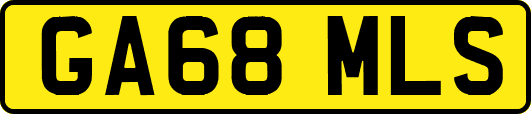 GA68 MLS